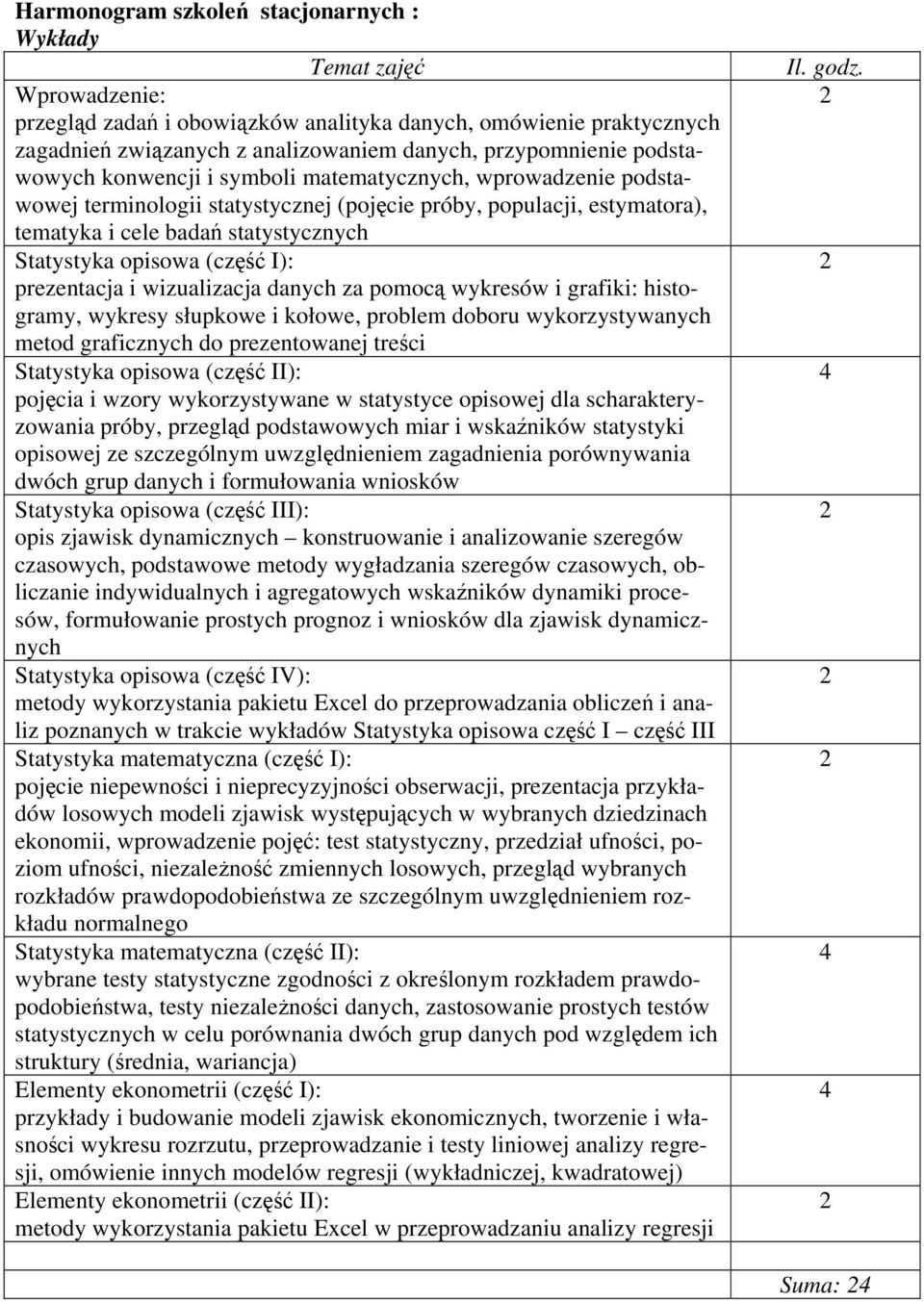 Harmonogram szkoleń stacjonarnych :
Wykłady

| Temat zajęć | Il. godz. |
|---|---|
| Wprowadzenie: przegląd zadań i obowiązków analityka danych, omówienie praktycznych zagadnień związanych z analizowaniem danych, przypomnienie podstawowych konwencji i symboli matematycznych, wprowadzenie podstawowej terminologii statystycznej (pojęcie próby, populacji, estymatora), tematyka i cele badań statystycznych | 2 |
| Statystyka opisowa (część I): prezentacja i wizualizacja danych za pomocą wykresów i grafiki: histogramy, wykresy słupkowe i kołowe, problem doboru wykorzystywanych metod graficznych do prezentowanej treści | 2 |
| Statystyka opisowa (część II): pojęcia i wzory wykorzystywane w statystyce opisowej dla scharakteryzowania próby, przegląd podstawowych miar i wskaźników statystyki opisowej ze szczególnym uwzględnieniem zagadnienia porównywania dwóch grup danych i formułowania wniosków | 4 |
| Statystyka opisowa (część III): opis zjawisk dynamicznych – konstruowanie i analizowanie szeregów czasowych, podstawowe metody wygładzania szeregów czasowych, obliczanie indywidualnych i agregatowych wskaźników dynamiki procesów, formułowanie prostych prognoz i wniosków dla zjawisk dynamicznych | 2 |
| Statystyka opisowa (część IV): metody wykorzystania pakietu Excel do przeprowadzania obliczeń i analiz poznanych w trakcie wykładów Statystyka opisowa część I – część III | 2 |
| Statystyka matematyczna (część I): pojęcie niepewności i nieprecyzyjności obserwacji, prezentacja przykładów losowych modeli zjawisk występujących w wybranych dziedzinach ekonomii, wprowadzenie pojęć: test statystyczny, przedział ufności, poziom ufności, niezależność zmiennych losowych, przegląd wybranych rozkładów prawdopodobieństwa ze szczególnym uwzględnieniem rozkładu normalnego | 2 |
| Statystyka matematyczna (część II): wybrane testy statystyczne zgodności z określonym rozkładem prawdopodobieństwa, testy niezależności danych, zastosowanie prostych testów statystycznych w celu porównania dwóch grup danych pod względem ich struktury (średnia, wariancja) | 4 |
| Elementy ekonometrii (część I): przykłady i budowanie modeli zjawisk ekonomicznych, tworzenie i własności wykresu rozrzutu, przeprowadzanie i testy liniowej analizy regresji, omówienie innych modelów regresji (wykładniczej, kwadratowej) | 4 |
| Elementy ekonometrii (część II): metody wykorzystania pakietu Excel w przeprowadzaniu analizy regresji | 2 |
| | |
| | Suma: 24 |